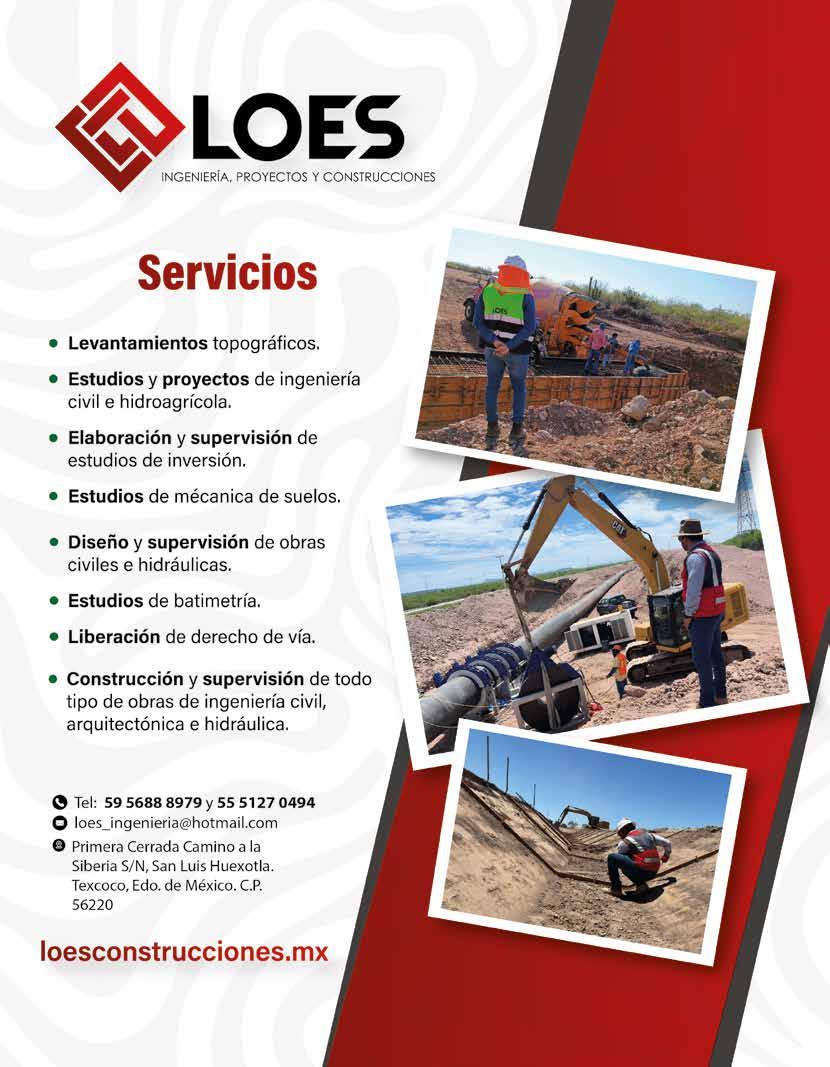 LOES
INGENIERÍA, PROYECTOS Y CONSTRUCCIONES

Servicios

• Levantamientos topográficos.
• Estudios y proyectos de ingeniería civil e hidroagrícola.
• Elaboración y supervisión de estudios de inversión.
• Estudios de mécanica de suelos.
• Diseño y supervisión de obras civiles e hidráulicas.
• Estudios de batimetría.
• Liberación de derecho de vía.
• Construcción y supervisión de todo tipo de obras de ingeniería civil, arquitectónica e hidráulica.

LOES

CAT

Tel: 59 5688 8979 y 55 5127 0494
loes_ingenieria@hotmail.com
Primera Cerrada Camino a la Siberia S/N, San Luis Huexotla. Texcoco, Edo. de México. C.P. 56220

loesconstrucciones.mx